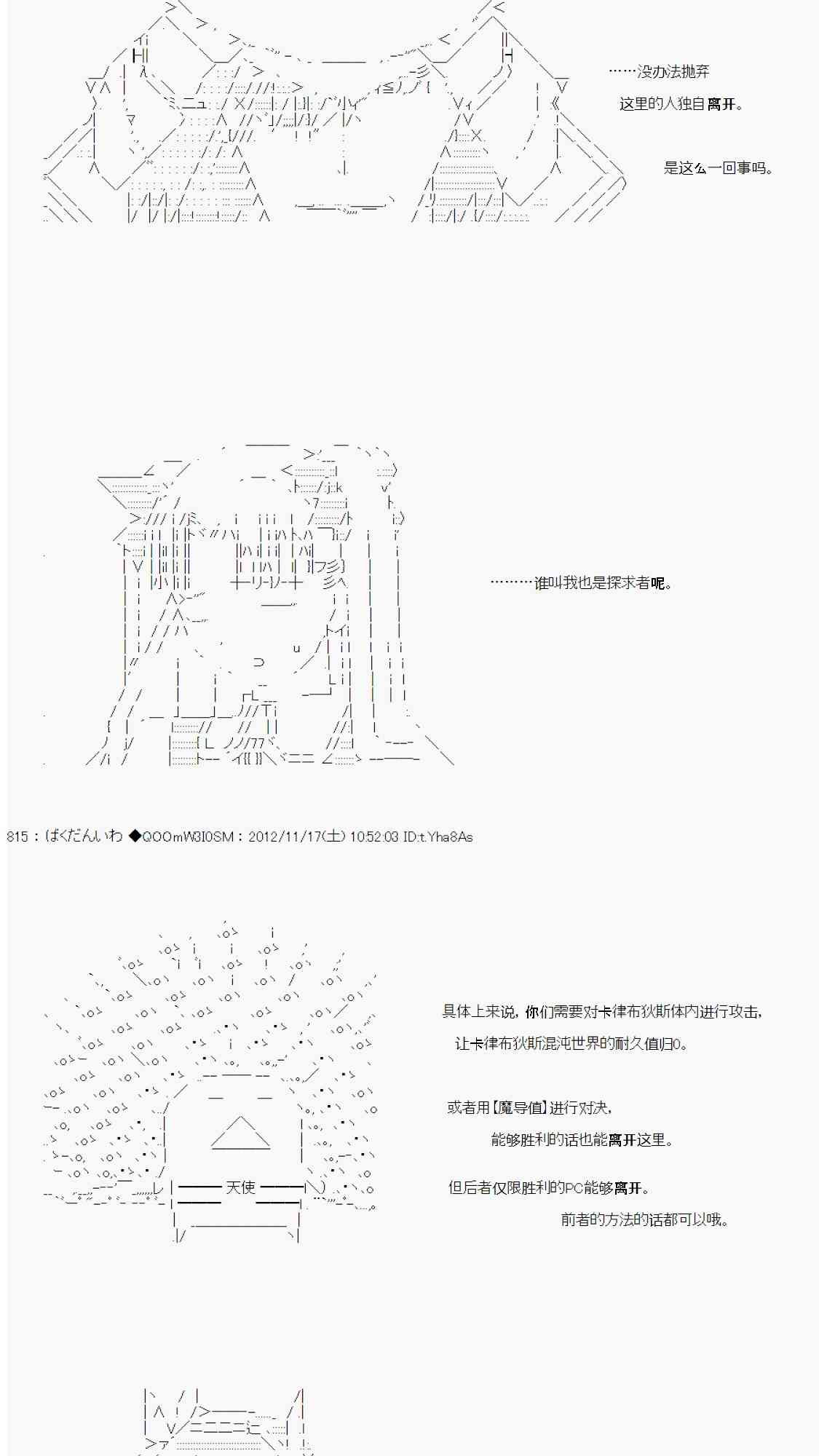 ……没办法抛弃

这里的人独自离开。

是这么一回事吗。

………谁叫我也是探求者呢。

815：ばくだんいわ ◆QOOmW3I0SM：2012/11/17(土) 10:52:03 ID:t.Yha8As

天使

具体上来说，你们需要对卡律布狄斯体内进行攻击，

让卡律布狄斯混沌世界的耐久值归0。

或者用【魔导值】进行对决，

能够胜利的话也能离开这里。

但后者仅限胜利的PC能够离开。

前者的方法的话都可以哦。